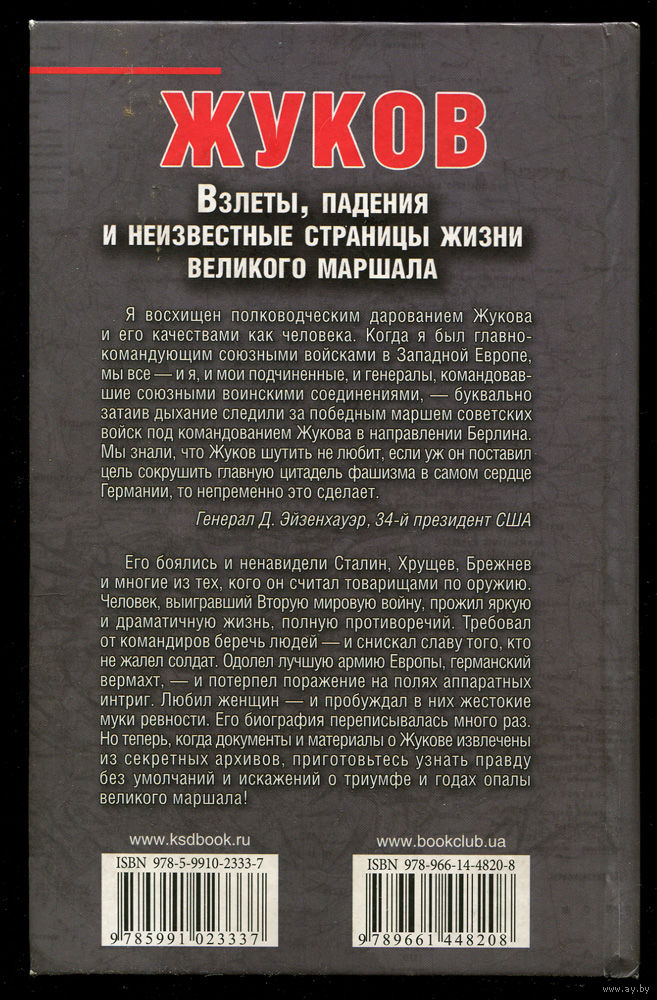 ЖУКОВ

Взлеты, падения и неизвестные страницы жизни великого маршала

Я восхищен полководческим дарованием Жукова и его качествами как человека. Когда я был главнокомандующим союзными войсками в Западной Европе, мы все — и я, и мои подчиненные, и генералы, командовавшие союзными воинскими соединениями, — буквально затаив дыхание следили за победным маршем советских войск под командованием Жукова в направлении Берлина. Мы знали, что Жуков шутить не любит, если уж он поставил цель сокрушить главную цитадель фашизма в самом сердце Германии, то непременно это сделает.

Генерал Д. Эйзенхауэр, 34-й президент США

Его боялись и ненавидели Сталин, Хрущев, Брежнев и многие из тех, кого он считал товарищами по оружию. Человек, выигравший Вторую мировую войну, прожил яркую и драматичную жизнь, полную противоречий. Требовал от командиров беречь людей — и снискал славу того, кто не жалел солдат. Одолел лучшую армию Европы, германский вермахт, — и потерпел поражение на полях аппаратных интриг. Любил женщин — и пробуждал в них жестокие муки ревности. Его биография переписывалась много раз. Но теперь, когда документы и материалы о Жукове извлечены из секретных архивов, приготовьтесь узнать правду без умолчаний и искажений о триумфе и годах опалы великого маршала!

www.ksdbook.ru

ISBN 978-5-9910-2333-7

9 785991 023337

www.bookclub.ua

ISBN 978-966-14-4820-8

9 789661 448208

www.ay.by